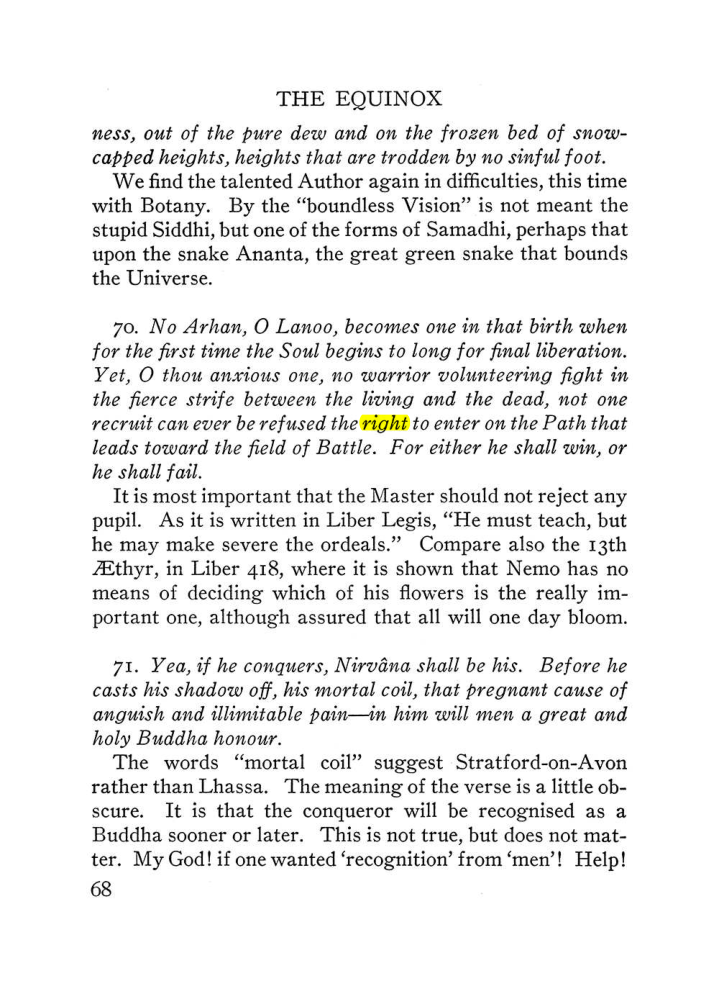 THE EQUINOX

ness, out of the pure dew and on the frozen bed of snow-capped heights, heights that are trodden by no sinful foot.

We find the talented Author again in difficulties, this time with Botany. By the "boundless Vision" is not meant the stupid Siddhi, but one of the forms of Samadhi, perhaps that upon the snake Ananta, the great green snake that bounds the Universe.

70. No Arhan, O Lanoo, becomes one in that birth when for the first time the Soul begins to long for final liberation. Yet, O thou anxious one, no warrior volunteering fight in the fierce strife between the living and the dead, not one recruit can ever be refused the right to enter on the Path that leads toward the field of Battle. For either he shall win, or he shall fail.

It is most important that the Master should not reject any pupil. As it is written in Liber Legis, "He must teach, but he may make severe the ordeals." Compare also the 13th Æthyr, in Liber 418, where it is shown that Nemo has no means of deciding which of his flowers is the really important one, although assured that all will one day bloom.

71. Yea, if he conquers, Nirvâna shall be his. Before he casts his shadow off, his mortal coil, that pregnant cause of anguish and illimitable pain—in him will men a great and holy Buddha honour.

The words "mortal coil" suggest Stratford-on-Avon rather than Lhassa. The meaning of the verse is a little obscure. It is that the conqueror will be recognised as a Buddha sooner or later. This is not true, but does not matter. My God! if one wanted 'recognition' from 'men'! Help!

68